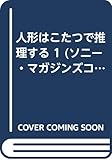 人形はこたつで推理する 1 (ソニー・マガジンズコ…

COVER COMING SOON